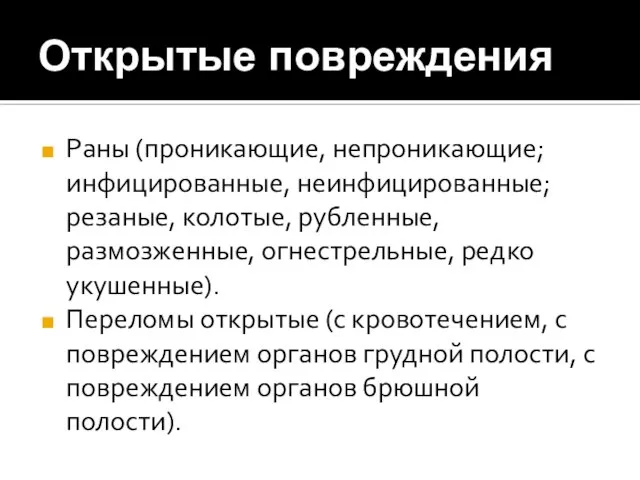 Открытые повреждения

Раны (проникающие, непроникающие; инфицированные, неинфицированные; резаные, колотые, рубленные, размозженные, огнестрельные, редко укушенные).

Переломы открытые (с кровотечением, с повреждением органов грудной полости, с повреждением органов брюшной полости).